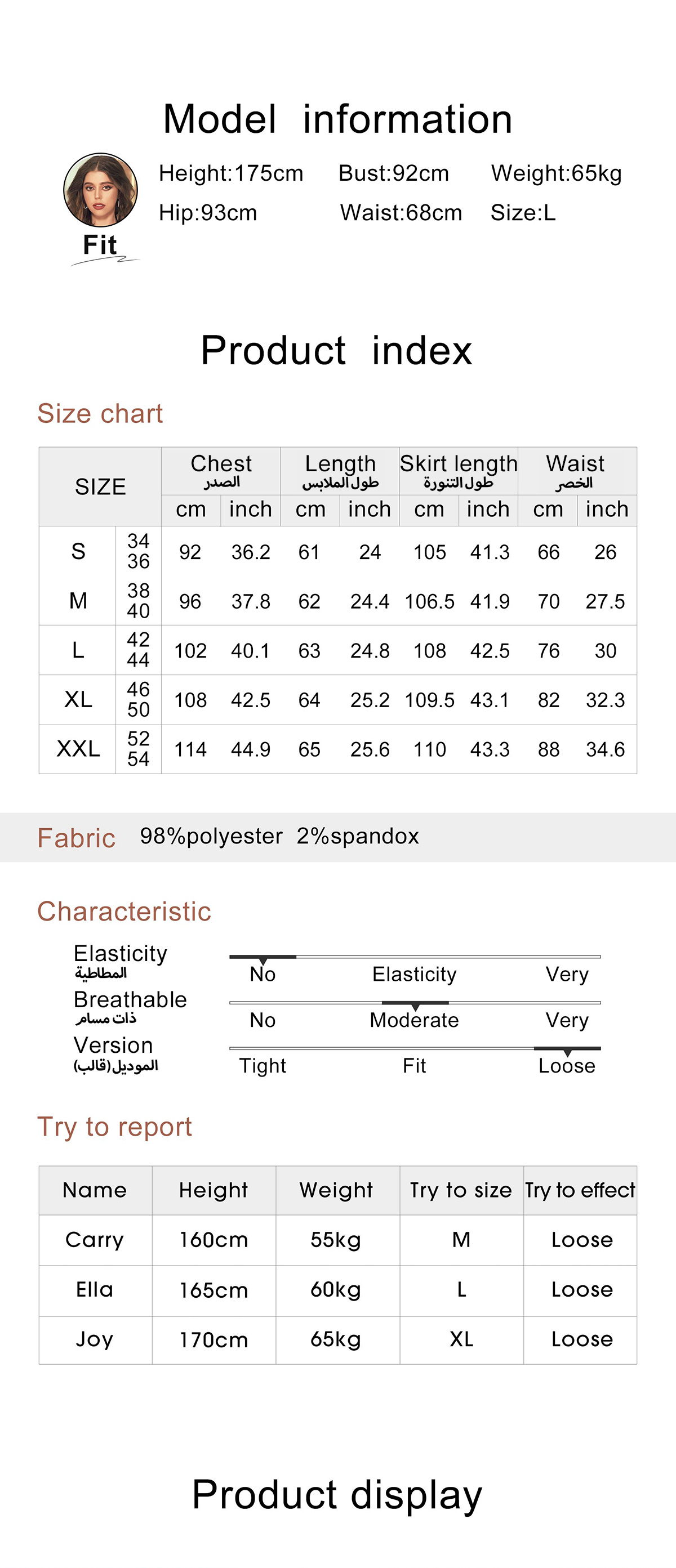 Model information

Fit

Height:175cm Bust:92cm Weight:65kg
Hip:93cm Waist:68cm Size:L

Product index

Size chart

| SIZE | | Chest الصدر cm | Chest الصدر inch | Length طول الملابس cm | Length طول الملابس inch | Skirt length طول التنورة cm | Skirt length طول التنورة inch | Waist الخصر cm | Waist الخصر inch |
|---|---|---|---|---|---|---|---|---|---|
| S | 34 36 | 92 | 36.2 | 61 | 24 | 105 | 41.3 | 66 | 26 |
| M | 38 40 | 96 | 37.8 | 62 | 24.4 | 106.5 | 41.9 | 70 | 27.5 |
| L | 42 44 | 102 | 40.1 | 63 | 24.8 | 108 | 42.5 | 76 | 30 |
| XL | 46 50 | 108 | 42.5 | 64 | 25.2 | 109.5 | 43.1 | 82 | 32.3 |
| XXL | 52 54 | 114 | 44.9 | 65 | 25.6 | 110 | 43.3 | 88 | 34.6 |

Fabric 98%polyester 2%spandox

Characteristic

Elasticity المطاطية No Elasticity Very
Breathable ذات مسام No Moderate Very
Version الموديل(قالب) Tight Fit Loose

Try to report

| Name | Height | Weight | Try to size | Try to effect |
|---|---|---|---|---|
| Carry | 160cm | 55kg | M | Loose |
| Ella | 165cm | 60kg | L | Loose |
| Joy | 170cm | 65kg | XL | Loose |

Product display